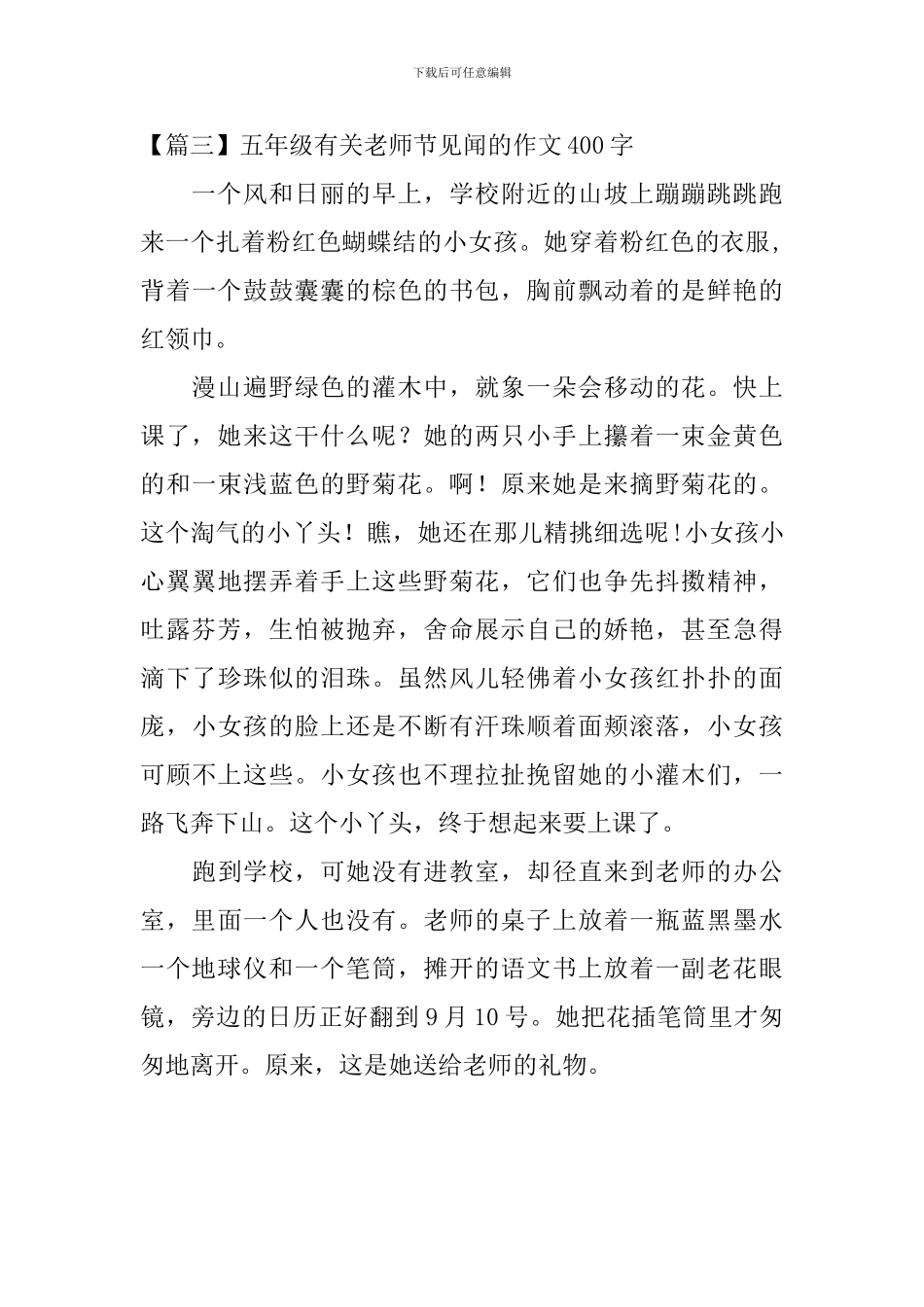 下载后可任意编辑

【篇三】五年级有关老师节见闻的作文400字

一个风和日丽的早上，学校附近的山坡上蹦蹦跳跳跑来一个扎着粉红色蝴蝶结的小女孩。她穿着粉红色的衣服，背着一个鼓鼓囊囊的棕色的书包，胸前飘动着的是鲜艳的红领巾。

漫山遍野绿色的灌木中，就象一朵会移动的花。快上课了，她来这干什么呢？她的两只小手上攥着一束金黄色的和一束浅蓝色的野菊花。啊！原来她是来摘野菊花的。这个淘气的小丫头！瞧，她还在那儿精挑细选呢！小女孩小心翼翼地摆弄着手上这些野菊花，它们也争先抖擞精神，吐露芬芳，生怕被抛弃，舍命展示自己的娇艳，甚至急得滴下了珍珠似的泪珠。虽然风儿轻佛着小女孩红扑扑的面庞，小女孩的脸上还是不断有汗珠顺着面颊滚落，小女孩可顾不上这些。小女孩也不理拉扯挽留她的小灌木们，一路飞奔下山。这个小丫头，终于想起来要上课了。

跑到学校，可她没有进教室，却径直来到老师的办公室，里面一个人也没有。老师的桌子上放着一瓶蓝黑墨水一个地球仪和一个笔筒，摊开的语文书上放着一副老花眼镜，旁边的日历正好翻到9月10号。她把花插笔筒里才匆匆地离开。原来，这是她送给老师的礼物。